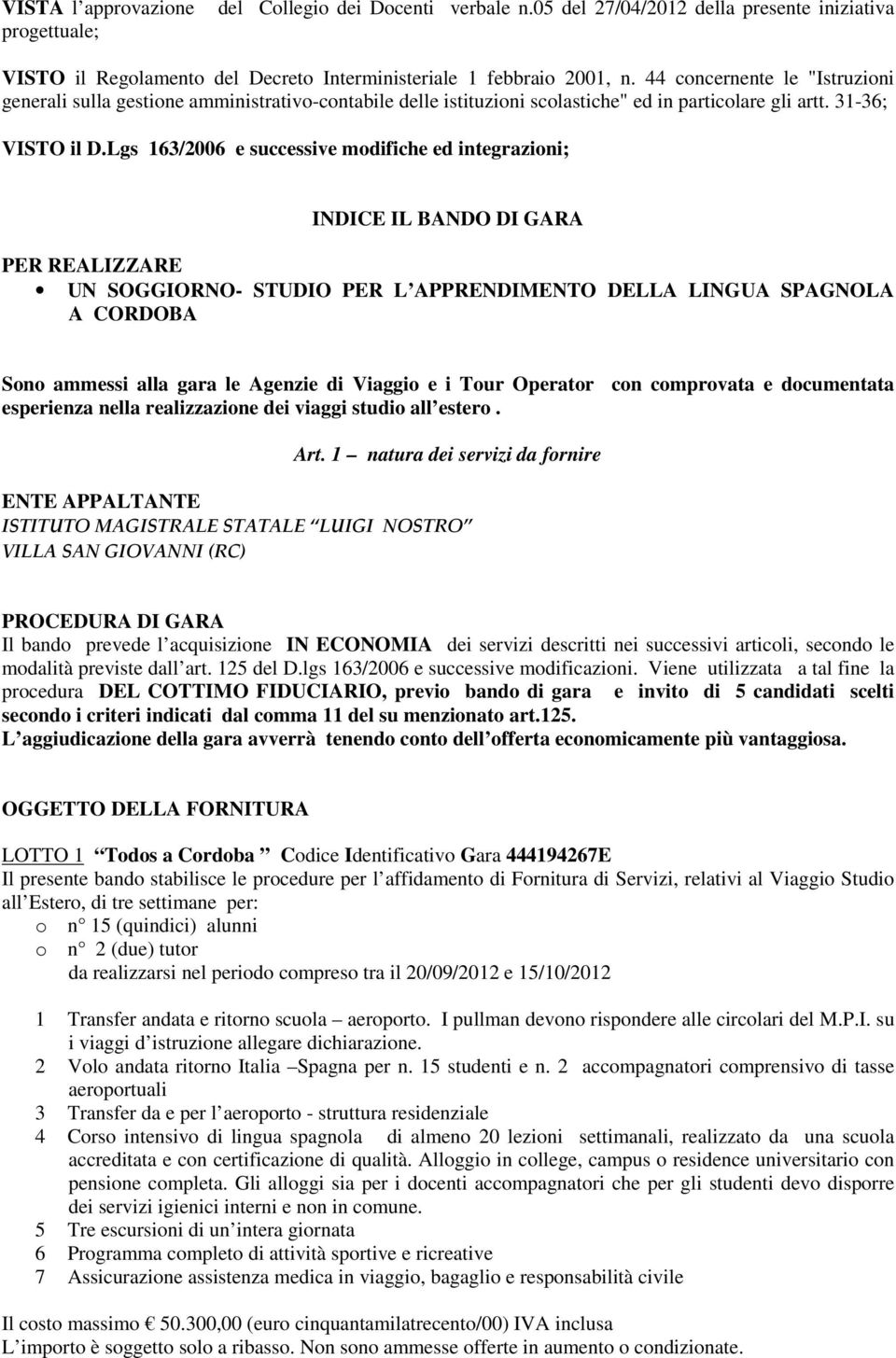 VISTA l’approvazione del Collegio dei Docenti verbale n.05 del 27/04/2012 della presente iniziativa progettuale;

VISTO il Regolamento del Decreto Interministeriale 1 febbraio 2001, n. 44 concernente le "Istruzioni generali sulla gestione amministrativo-contabile delle istituzioni scolastiche" ed in particolare gli artt. 31-36;

VISTO il D.Lgs 163/2006 e successive modifiche ed integrazioni;

INDICE IL BANDO DI GARA

PER REALIZZARE

• UN SOGGIORNO- STUDIO PER L’APPRENDIMENTO DELLA LINGUA SPAGNOLA A CORDOBA

Sono ammessi alla gara le Agenzie di Viaggio e i Tour Operator con comprovata e documentata esperienza nella realizzazione dei viaggi studio all’estero .

Art. 1 – natura dei servizi da fornire

ENTE APPALTANTE
ISTITUTO MAGISTRALE STATALE “LUIGI NOSTRO”
VILLA SAN GIOVANNI (RC)

PROCEDURA DI GARA
Il bando prevede l’acquisizione IN ECONOMIA dei servizi descritti nei successivi articoli, secondo le modalità previste dall’art. 125 del D.lgs 163/2006 e successive modificazioni. Viene utilizzata a tal fine la procedura DEL COTTIMO FIDUCIARIO, previo bando di gara e invito di 5 candidati scelti secondo i criteri indicati dal comma 11 del su menzionato art.125.
L’aggiudicazione della gara avverrà tenendo conto dell’offerta economicamente più vantaggiosa.

OGGETTO DELLA FORNITURA

LOTTO 1 “Todos a Cordoba ” Codice Identificativo Gara 444194267E
Il presente bando stabilisce le procedure per l’affidamento di Fornitura di Servizi, relativi al Viaggio Studio all’Estero, di tre settimane per:
o n° 15 (quindici) alunni
o n° 2 (due) tutor
da realizzarsi nel periodo compreso tra il 20/09/2012 e 15/10/2012

1 Transfer andata e ritorno scuola – aeroporto. I pullman devono rispondere alle circolari del M.P.I. su i viaggi d’istruzione allegare dichiarazione.
2 Volo andata ritorno Italia –Spagna per n. 15 studenti e n. 2 accompagnatori comprensivo di tasse aeroportuali
3 Transfer da e per l’aeroporto - struttura residenziale
4 Corso intensivo di lingua spagnola di almeno 20 lezioni settimanali, realizzato da una scuola accreditata e con certificazione di qualità. Alloggio in college, campus o residence universitario con pensione completa. Gli alloggi sia per i docenti accompagnatori che per gli studenti devo disporre dei servizi igienici interni e non in comune.
5 Tre escursioni di un’intera giornata
6 Programma completo di attività sportive e ricreative
7 Assicurazione assistenza medica in viaggio, bagaglio e responsabilità civile

Il costo massimo € 50.300,00 (euro cinquantamilatrecento/00) IVA inclusa
L’importo è soggetto solo a ribasso. Non sono ammesse offerte in aumento o condizionate.